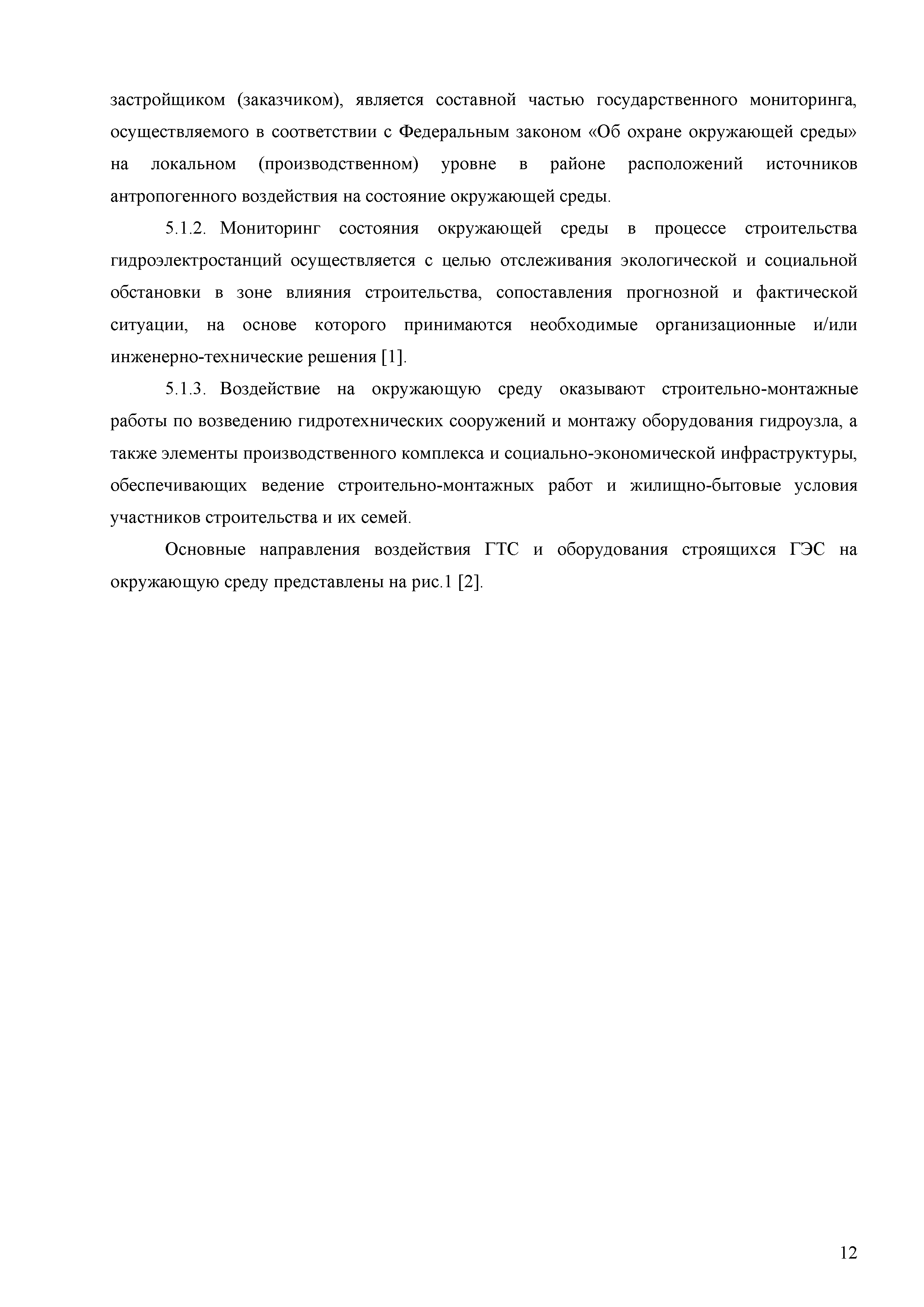 застройщиком (заказчиком), является составной частью государственного мониторинга, осуществляемого в соответствии с Федеральным законом «Об охране окружающей среды» на локальном (производственном) уровне в районе расположений источников антропогенного воздействия на состояние окружающей среды.

5.1.2. Мониторинг состояния окружающей среды в процессе строительства гидроэлектростанций осуществляется с целью отслеживания экологической и социальной обстановки в зоне влияния строительства, сопоставления прогнозной и фактической ситуации, на основе которого принимаются необходимые организационные и/или инженерно-технические решения [1].

5.1.3. Воздействие на окружающую среду оказывают строительно-монтажные работы по возведению гидротехнических сооружений и монтажу оборудования гидроузла, а также элементы производственного комплекса и социально-экономической инфраструктуры, обеспечивающих ведение строительно-монтажных работ и жилищно-бытовые условия участников строительства и их семей.

Основные направления воздействия ГТС и оборудования строящихся ГЭС на окружающую среду представлены на рис.1 [2].

12